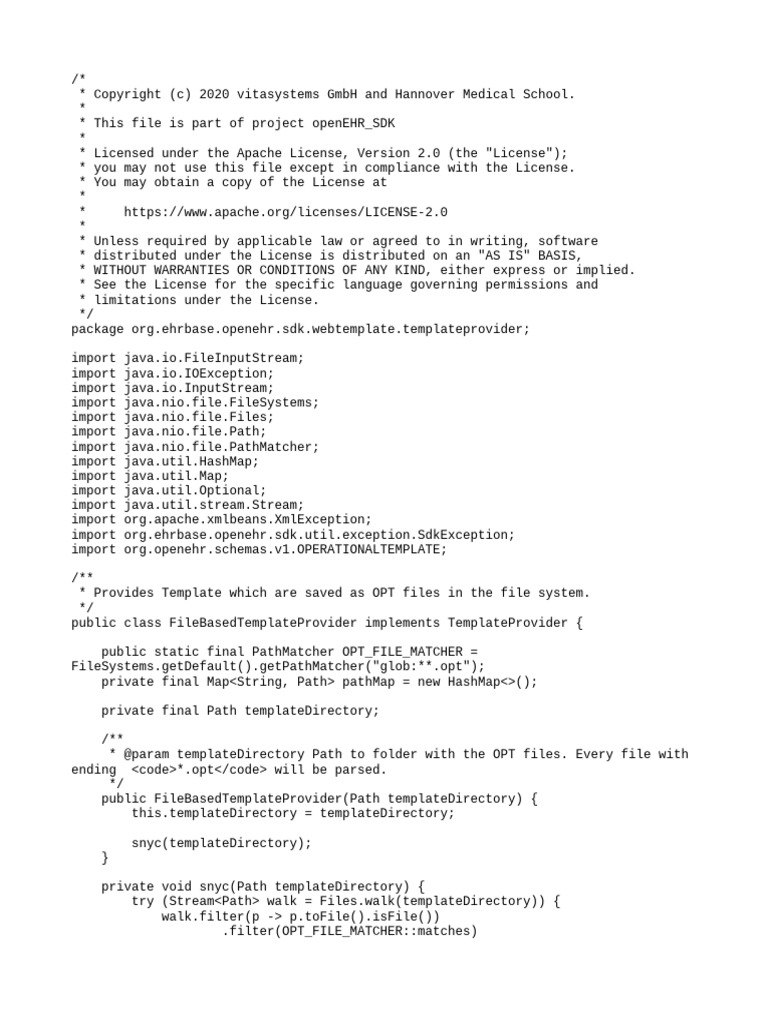 /*
 * Copyright (c) 2020 vitasystems GmbH and Hannover Medical School.
 *
 * This file is part of project openEHR_SDK
 *
 * Licensed under the Apache License, Version 2.0 (the "License");
 * you may not use this file except in compliance with the License.
 * You may obtain a copy of the License at
 *
 *     https://www.apache.org/licenses/LICENSE-2.0
 *
 * Unless required by applicable law or agreed to in writing, software
 * distributed under the License is distributed on an "AS IS" BASIS,
 * WITHOUT WARRANTIES OR CONDITIONS OF ANY KIND, either express or implied.
 * See the License for the specific language governing permissions and
 * limitations under the License.
 */
package org.ehrbase.openehr.sdk.webtemplate.templateprovider;

import java.io.FileInputStream;
import java.io.IOException;
import java.io.InputStream;
import java.nio.file.FileSystems;
import java.nio.file.Files;
import java.nio.file.Path;
import java.nio.file.PathMatcher;
import java.util.HashMap;
import java.util.Map;
import java.util.Optional;
import java.util.stream.Stream;
import org.apache.xmlbeans.XmlException;
import org.ehrbase.openehr.sdk.util.exception.SdkException;
import org.openehr.schemas.v1.OPERATIONALTEMPLATE;

/**
 * Provides Template which are saved as OPT files in the file system.
 */
public class FileBasedTemplateProvider implements TemplateProvider {

    public static final PathMatcher OPT_FILE_MATCHER =
FileSystems.getDefault().getPathMatcher("glob:**.opt");
    private final Map<String, Path> pathMap = new HashMap<>();

    private final Path templateDirectory;

    /**
     * @param templateDirectory Path to folder with the OPT files. Every file with ending  <code>*.opt</code> will be parsed.
     */
    public FileBasedTemplateProvider(Path templateDirectory) {
        this.templateDirectory = templateDirectory;

        snyc(templateDirectory);
    }

    private void snyc(Path templateDirectory) {
        try (Stream<Path> walk = Files.walk(templateDirectory)) {
            walk.filter(p -> p.toFile().isFile())
                    .filter(OPT_FILE_MATCHER::matches)